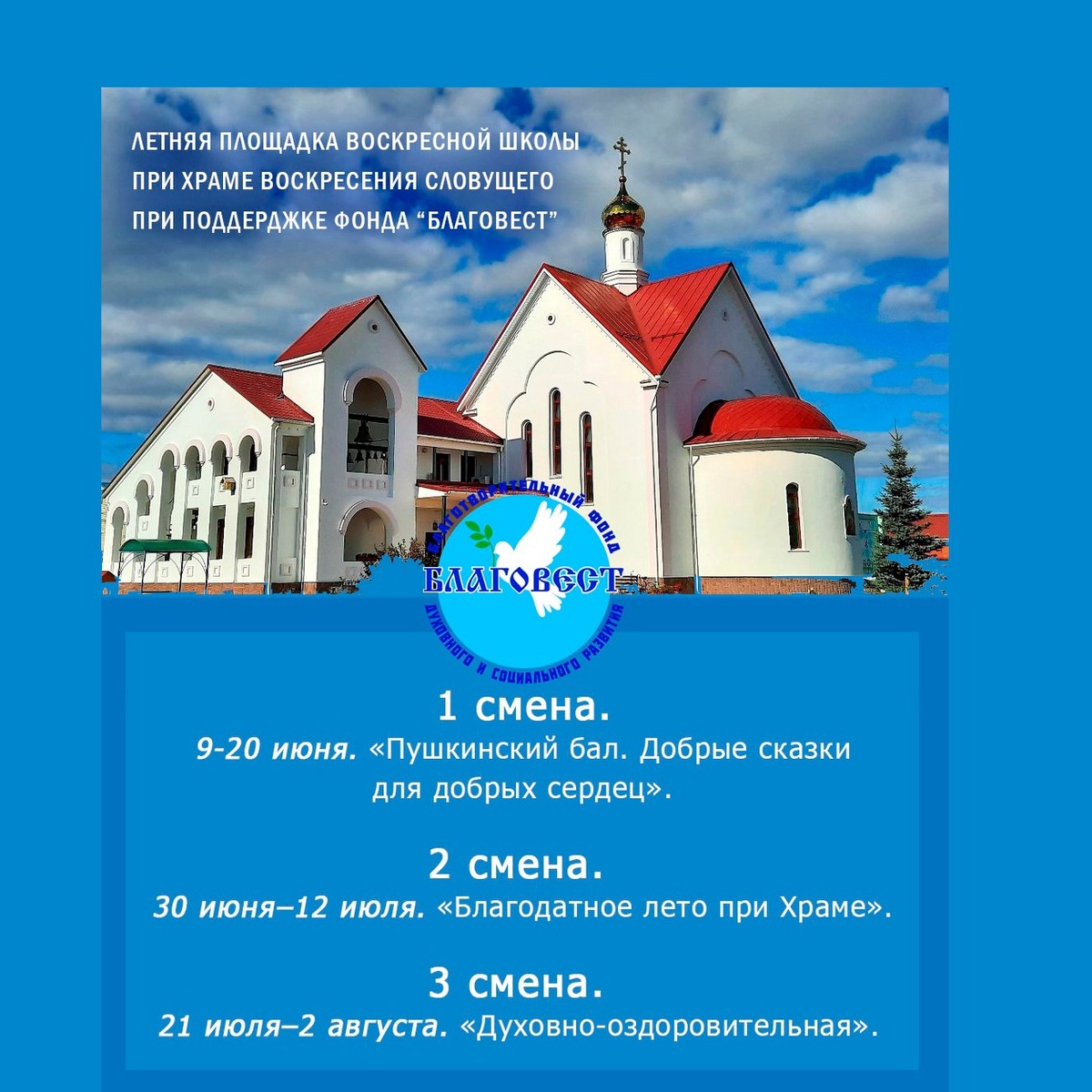 ЛЕТНЯЯ ПЛОЩАДКА ВОСКРЕСНОЙ ШКОЛЫ
ПРИ ХРАМЕ ВОСКРЕСЕНИЯ СЛОВУЩЕГО
ПРИ ПОДДЕРДЖКЕ ФОНДА "БЛАГОВЕСТ"

БЛАГОТВОРИТЕЛЬНЫЙ ФОНД
БЛАГОВЕСТ
ДУХОВНОГО И СОЦИАЛЬНОГО РАЗВИТИЯ

1 смена.
9-20 июня. «Пушкинский бал. Добрые сказки для добрых сердец».

2 смена.
30 июня–12 июля. «Благодатное лето при Храме».

3 смена.
21 июля–2 августа. «Духовно-оздоровительная».